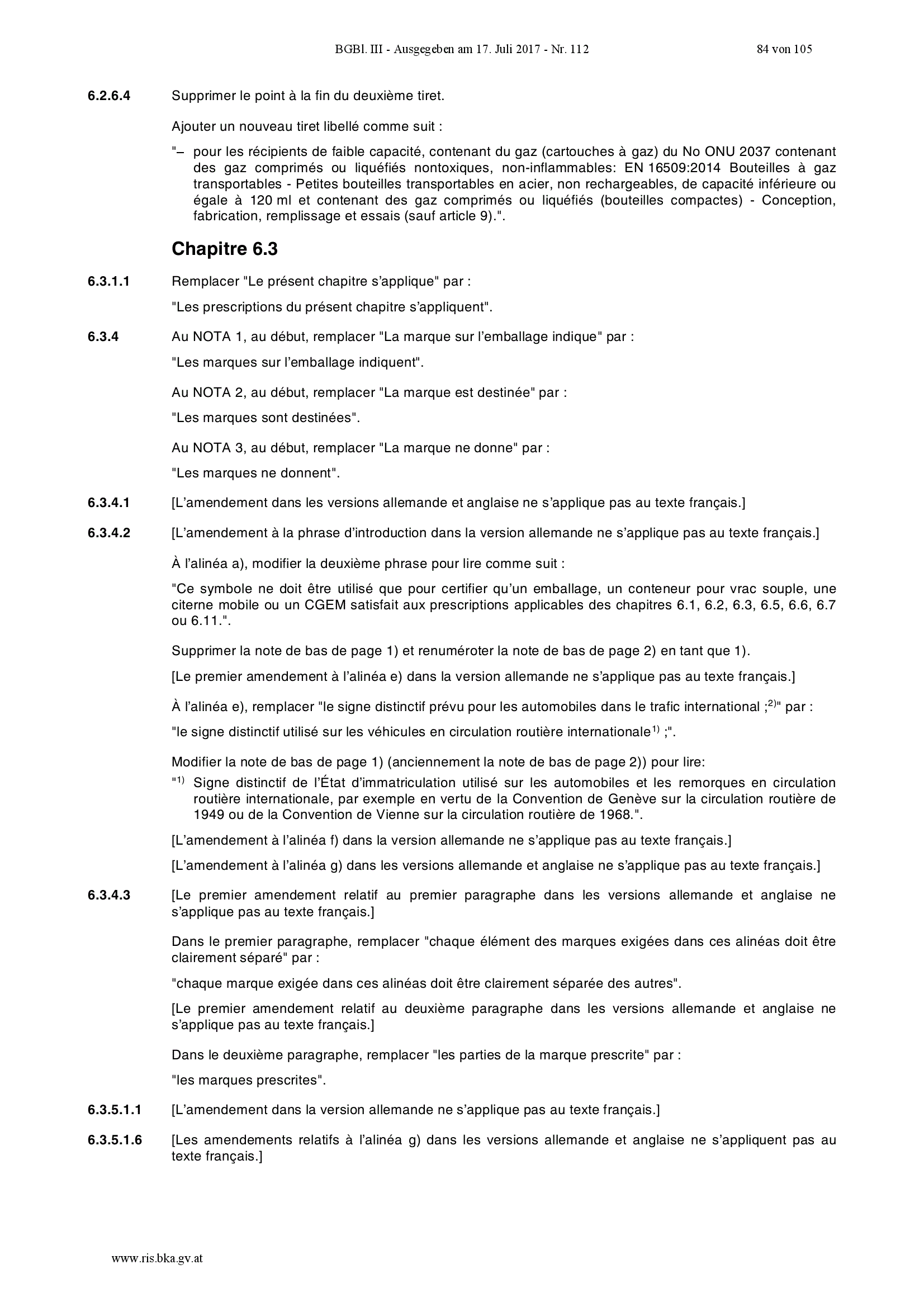 BGBl. III - Ausgegeben am 17. Juli 2017 - Nr. 112 84 von 105

6.2.6.4 Supprimer le point à la fin du deuxième tiret.

Ajouter un nouveau tiret libellé comme suit :

"– pour les récipients de faible capacité, contenant du gaz (cartouches à gaz) du No ONU 2037 contenant des gaz comprimés ou liquéfiés nontoxiques, non-inflammables: EN 16509:2014 Bouteilles à gaz transportables - Petites bouteilles transportables en acier, non rechargeables, de capacité inférieure ou égale à 120 ml et contenant des gaz comprimés ou liquéfiés (bouteilles compactes) - Conception, fabrication, remplissage et essais (sauf article 9).".

Chapitre 6.3

6.3.1.1 Remplacer "Le présent chapitre s'applique" par :

"Les prescriptions du présent chapitre s'appliquent".

6.3.4 Au NOTA 1, au début, remplacer "La marque sur l'emballage indique" par :

"Les marques sur l'emballage indiquent".

Au NOTA 2, au début, remplacer "La marque est destinée" par :

"Les marques sont destinées".

Au NOTA 3, au début, remplacer "La marque ne donne" par :

"Les marques ne donnent".

6.3.4.1 [L'amendement dans les versions allemande et anglaise ne s'applique pas au texte français.]

6.3.4.2 [L'amendement à la phrase d'introduction dans la version allemande ne s'applique pas au texte français.]

À l'alinéa a), modifier la deuxième phrase pour lire comme suit :

"Ce symbole ne doit être utilisé que pour certifier qu'un emballage, un conteneur pour vrac souple, une citerne mobile ou un CGEM satisfait aux prescriptions applicables des chapitres 6.1, 6.2, 6.3, 6.5, 6.6, 6.7 ou 6.11.".

Supprimer la note de bas de page 1) et renuméroter la note de bas de page 2) en tant que 1).

[Le premier amendement à l'alinéa e) dans la version allemande ne s'applique pas au texte français.]

À l'alinéa e), remplacer "le signe distinctif prévu pour les automobiles dans le trafic international ;$^{2)}$" par :

"le signe distinctif utilisé sur les véhicules en circulation routière internationale$^{1)}$ ;".

Modifier la note de bas de page 1) (anciennement la note de bas de page 2)) pour lire:

"$^{1)}$ Signe distinctif de l'État d'immatriculation utilisé sur les automobiles et les remorques en circulation routière internationale, par exemple en vertu de la Convention de Genève sur la circulation routière de 1949 ou de la Convention de Vienne sur la circulation routière de 1968.".

[L'amendement à l'alinéa f) dans la version allemande ne s'applique pas au texte français.]

[L'amendement à l'alinéa g) dans les versions allemande et anglaise ne s'applique pas au texte français.]

6.3.4.3 [Le premier amendement relatif au premier paragraphe dans les versions allemande et anglaise ne s'applique pas au texte français.]

Dans le premier paragraphe, remplacer "chaque élément des marques exigées dans ces alinéas doit être clairement séparé" par :

"chaque marque exigée dans ces alinéas doit être clairement séparée des autres".

[Le premier amendement relatif au deuxième paragraphe dans les versions allemande et anglaise ne s'applique pas au texte français.]

Dans le deuxième paragraphe, remplacer "les parties de la marque prescrite" par :

"les marques prescrites".

6.3.5.1.1 [L'amendement dans la version allemande ne s'applique pas au texte français.]

6.3.5.1.6 [Les amendements relatifs à l'alinéa g) dans les versions allemande et anglaise ne s'appliquent pas au texte français.]

www.ris.bka.gv.at